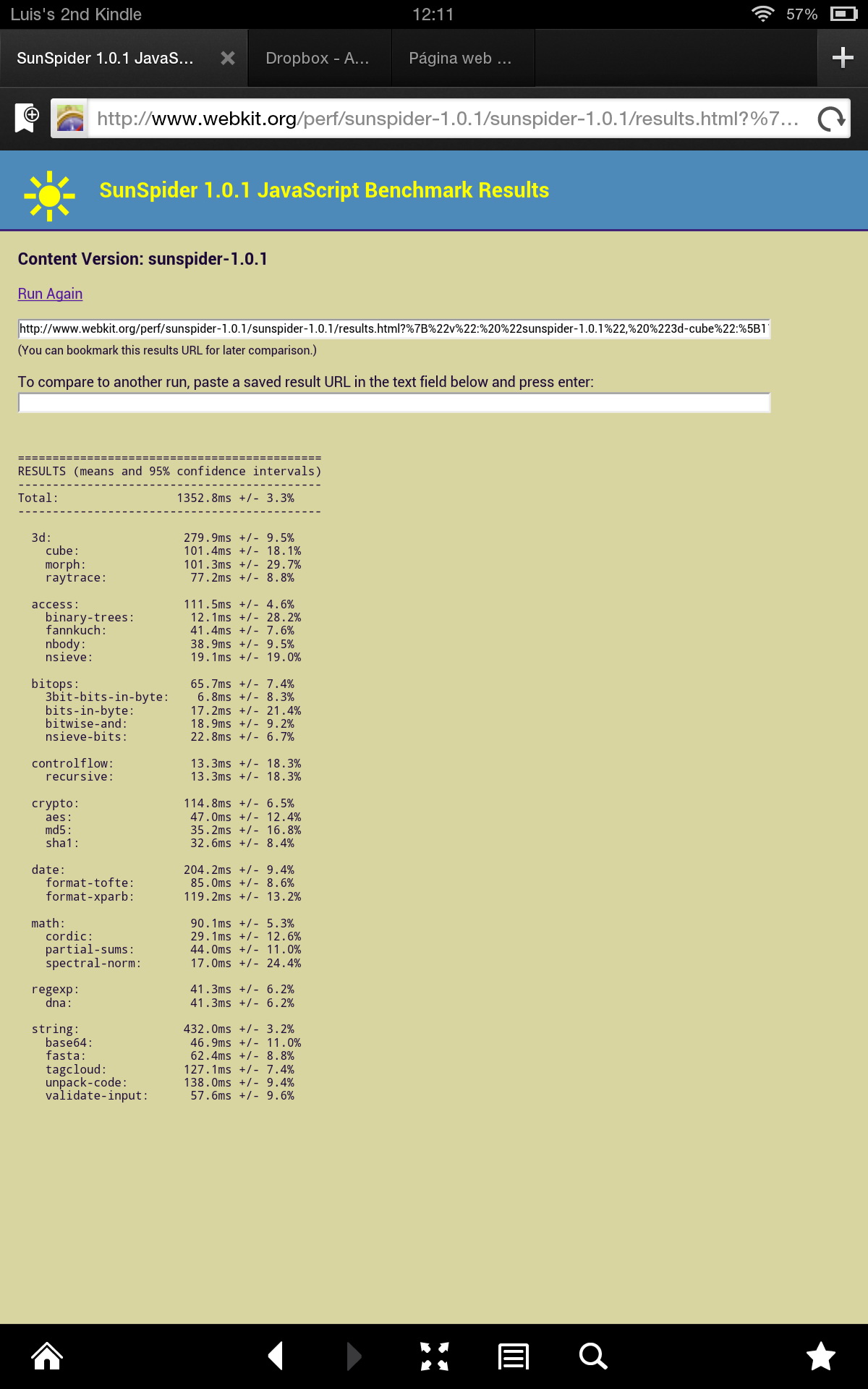 Luis's 2nd Kindle 12:11 57%

SunSpider 1.0.1 JavaS... Dropbox - A... Página web ...

http://www.webkit.org/perf/sunspider-1.0.1/sunspider-1.0.1/results.html?%7...

SunSpider 1.0.1 JavaScript Benchmark Results

Content Version: sunspider-1.0.1

Run Again

http://www.webkit.org/perf/sunspider-1.0.1/sunspider-1.0.1/results.html?%7B%22v%22:%20%22sunspider-1.0.1%22,%20%223d-cube%22:%5B1

(You can bookmark this results URL for later comparison.)

To compare to another run, paste a saved result URL in the text field below and press enter:

============================================
RESULTS (means and 95% confidence intervals)
--------------------------------------------
Total: 1352.8ms +/- 3.3%
--------------------------------------------

3d: 279.9ms +/- 9.5%
cube: 101.4ms +/- 18.1%
morph: 101.3ms +/- 29.7%
raytrace: 77.2ms +/- 8.8%

access: 111.5ms +/- 4.6%
binary-trees: 12.1ms +/- 28.2%
fannkuch: 41.4ms +/- 7.6%
nbody: 38.9ms +/- 9.5%
nsieve: 19.1ms +/- 19.0%

bitops: 65.7ms +/- 7.4%
3bit-bits-in-byte: 6.8ms +/- 8.3%
bits-in-byte: 17.2ms +/- 21.4%
bitwise-and: 18.9ms +/- 9.2%
nsieve-bits: 22.8ms +/- 6.7%

controlflow: 13.3ms +/- 18.3%
recursive: 13.3ms +/- 18.3%

crypto: 114.8ms +/- 6.5%
aes: 47.0ms +/- 12.4%
md5: 35.2ms +/- 16.8%
sha1: 32.6ms +/- 8.4%

date: 204.2ms +/- 9.4%
format-tofte: 85.0ms +/- 8.6%
format-xparb: 119.2ms +/- 13.2%

math: 90.1ms +/- 5.3%
cordic: 29.1ms +/- 12.6%
partial-sums: 44.0ms +/- 11.0%
spectral-norm: 17.0ms +/- 24.4%

regexp: 41.3ms +/- 6.2%
dna: 41.3ms +/- 6.2%

string: 432.0ms +/- 3.2%
base64: 46.9ms +/- 11.0%
fasta: 62.4ms +/- 8.8%
tagcloud: 127.1ms +/- 7.4%
unpack-code: 138.0ms +/- 9.4%
validate-input: 57.6ms +/- 9.6%